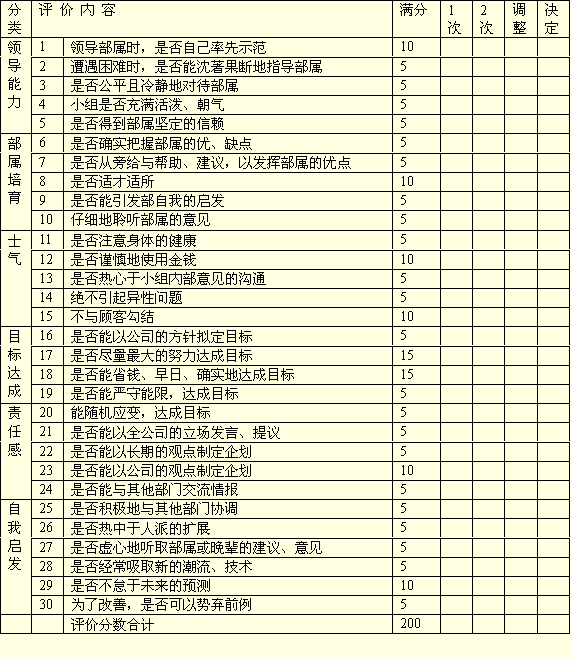 | 分类 | 评价内容 | | 满分 | 1次 | 2次 | 调整 | 决定 |
|---|---|---|---|---|---|---|---|
| 领导能力 | 1 | 领导部属时，是否自己率先示范 | 10 | | | | |
| | 2 | 遭遇困难时，是否能沈著果断地指导部属 | 5 | | | | |
| | 3 | 是否公平且冷静地对待部属 | 5 | | | | |
| | 4 | 小组是否充满活泼、朝气 | 5 | | | | |
| | 5 | 是否得到部属坚定的信赖 | 5 | | | | |
| 部属培育 | 6 | 是否确实把握部属的优、缺点 | 5 | | | | |
| | 7 | 是否从旁给与帮助、建议，以发挥部属的优点 | 5 | | | | |
| | 8 | 是否适才适所 | 10 | | | | |
| | 9 | 是否能引发部自我的启发 | 5 | | | | |
| | 10 | 仔细地聆听部属的意见 | 5 | | | | |
| 士气 | 11 | 是否注意身体的健康 | 5 | | | | |
| | 12 | 是否谨慎地使用金钱 | 10 | | | | |
| | 13 | 是否热心于小组内部意见的沟通 | 5 | | | | |
| | 14 | 绝不引起异性问题 | 5 | | | | |
| | 15 | 不与顾客勾结 | 10 | | | | |
| 目标达成 | 16 | 是否能以公司的方针拟定目标 | 5 | | | | |
| | 17 | 是否尽量最大的努力达成目标 | 15 | | | | |
| | 18 | 是否能省钱、早日、确实地达成目标 | 15 | | | | |
| | 19 | 是否能严守能限，达成目标 | 5 | | | | |
| 责任感 | 20 | 能随机应变，达成目标 | 5 | | | | |
| | 21 | 是否能以全公司的立场发言、提议 | 5 | | | | |
| | 22 | 是否能以长期的观点制定企划 | 5 | | | | |
| | 23 | 是否能以公司的观点制定企划 | 10 | | | | |
| | 24 | 是否能与其他部门交流情报 | 5 | | | | |
| 自我启发 | 25 | 是否积极地与其他部门协调 | 5 | | | | |
| | 26 | 是否热中于人派的扩展 | 5 | | | | |
| | 27 | 是否虚心地听取部属或晚辈的建议、意见 | 5 | | | | |
| | 28 | 是否经常吸取新的潮流、技术 | 5 | | | | |
| | 29 | 是否不怠于未来的预测 | 10 | | | | |
| | 30 | 为了改善，是否可以势弃前例 | 5 | | | | |
| | | 评价分数合计 | 200 | | | | |